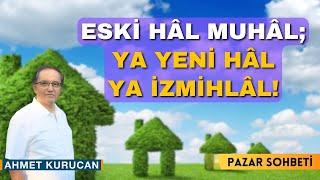 ESKİ HÂL MUHÂL;
YA YENİ HÂL
YA İZMİHLÂL!

AHMET KURUCAN

PAZAR SOHBETİ